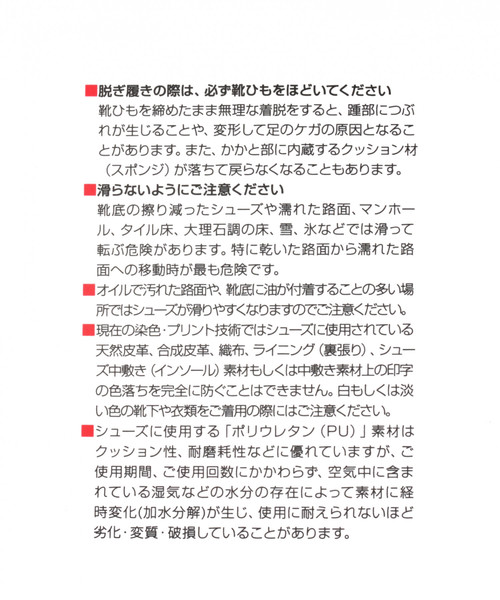 ■脱ぎ履きの際は、必ず靴ひもをほどいてください
靴ひもを締めたまま無理な着脱をすると、踵部につぶれが生じることや、変形して足のケガの原因となることがあります。また、かかと部に内蔵するクッション材（スポンジ）が落ちて戻らなくなることもあります。

■滑らないようにご注意ください
靴底の擦り減ったシューズや濡れた路面、マンホール、タイル床、大理石調の床、雪、氷などでは滑って転ぶ危険があります。特に乾いた路面から濡れた路面への移動時が最も危険です。

■オイルで汚れた路面や、靴底に油が付着することの多い場所ではシューズが滑りやすくなりますのでご注意ください。

■現在の染色・プリント技術ではシューズに使用されている天然皮革、合成皮革、織布、ライニング（裏張り）、シューズ中敷き（インソール）素材もしくは中敷き素材上の印字の色落ちを完全に防ぐことはできません。白もしくは淡い色の靴下や衣類をご着用の際にはご注意ください。

■シューズに使用する「ポリウレタン（PU）」素材はクッション性、耐磨耗性などに優れていますが、ご使用期間、ご使用回数にかかわらず、空気中に含まれている湿気などの水分の存在によって素材に経時変化(加水分解)が生じ、使用に耐えられないほど劣化・変質・破損していることがあります。